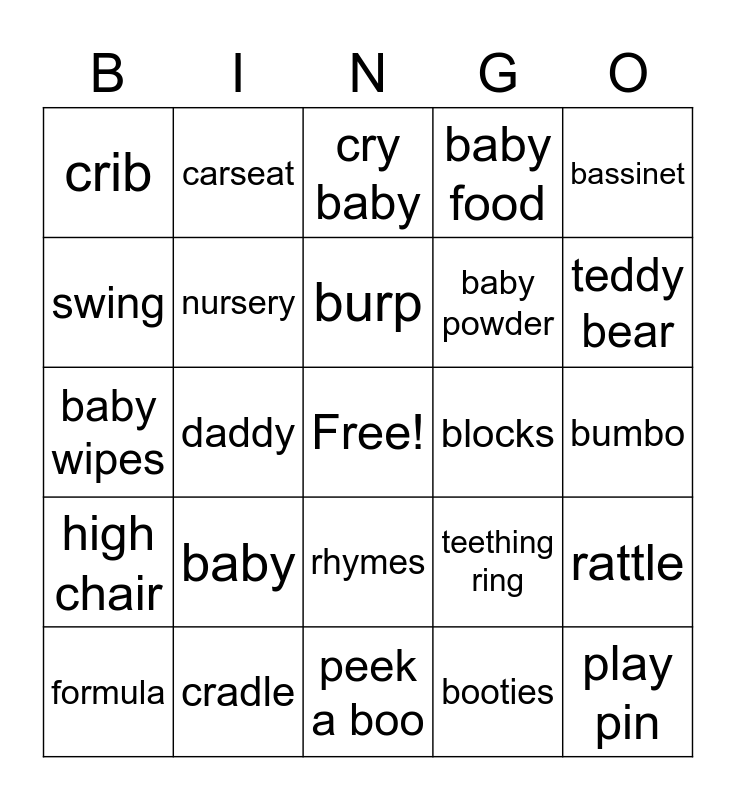 | B | I | N | G | O |
|---|---|---|---|---|
| crib | carseat | cry baby | baby food | bassinet |
| swing | nursery | burp | baby powder | teddy bear |
| baby wipes | daddy | Free! | blocks | bumbo |
| high chair | baby | rhymes | teething ring | rattle |
| formula | cradle | peek a boo | booties | play pin |